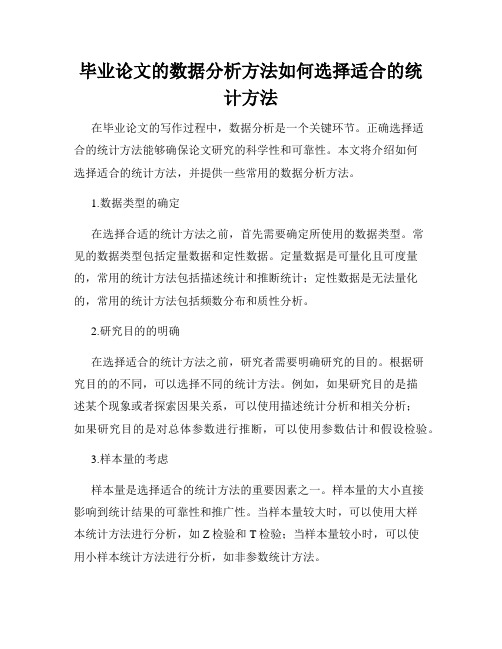 毕业论文的数据分析方法如何选择适合的统计方法

在毕业论文的写作过程中，数据分析是一个关键环节。正确选择适合的统计方法能够确保论文研究的科学性和可靠性。本文将介绍如何选择适合的统计方法，并提供一些常用的数据分析方法。

1.数据类型的确定

在选择合适的统计方法之前，首先需要确定所使用的数据类型。常见的数据类型包括定量数据和定性数据。定量数据是可量化且可度量的，常用的统计方法包括描述统计和推断统计；定性数据是无法量化的，常用的统计方法包括频数分布和质性分析。

2.研究目的的明确

在选择适合的统计方法之前，研究者需要明确研究的目的。根据研究目的的不同，可以选择不同的统计方法。例如，如果研究目的是描述某个现象或者探索因果关系，可以使用描述统计分析和相关分析；如果研究目的是对总体参数进行推断，可以使用参数估计和假设检验。

3.样本量的考虑

样本量是选择适合的统计方法的重要因素之一。样本量的大小直接影响到统计结果的可靠性和推广性。当样本量较大时，可以使用大样本统计方法进行分析，如 Z 检验和 T 检验；当样本量较小时，可以使用小样本统计方法进行分析，如非参数统计方法。